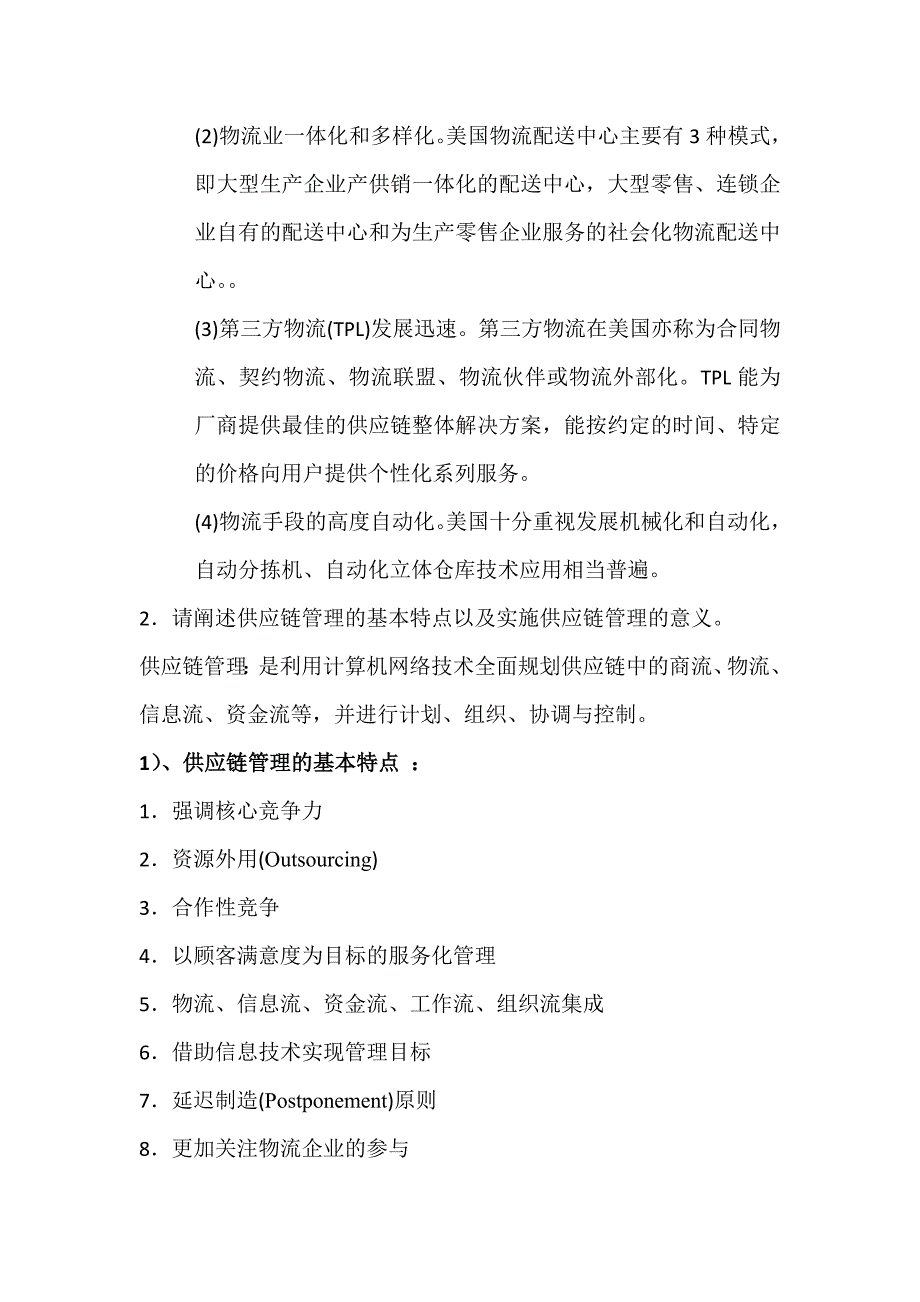 (2)物流业一体化和多样化。美国物流配送中心主要有 3 种模式，即大型生产企业产供销一体化的配送中心，大型零售、连锁企业自有的配送中心和为生产零售企业服务的社会化物流配送中心。。

(3)第三方物流(TPL)发展迅速。第三方物流在美国亦称为合同物流、契约物流、物流联盟、物流伙伴或物流外部化。TPL 能为厂商提供最佳的供应链整体解决方案，能按约定的时间、特定的价格向用户提供个性化系列服务。

(4)物流手段的高度自动化。美国十分重视发展机械化和自动化，自动分拣机、自动化立体仓库技术应用相当普遍。

2．请阐述供应链管理的基本特点以及实施供应链管理的意义。

供应链管理：是利用计算机网络技术全面规划供应链中的商流、物流、信息流、资金流等，并进行计划、组织、协调与控制。

1)、供应链管理的基本特点 ：

1．强调核心竞争力

2．资源外用(Outsourcing)

3．合作性竞争

4．以顾客满意度为目标的服务化管理

5．物流、信息流、资金流、工作流、组织流集成

6．借助信息技术实现管理目标

7．延迟制造(Postponement)原则

8．更加关注物流企业的参与